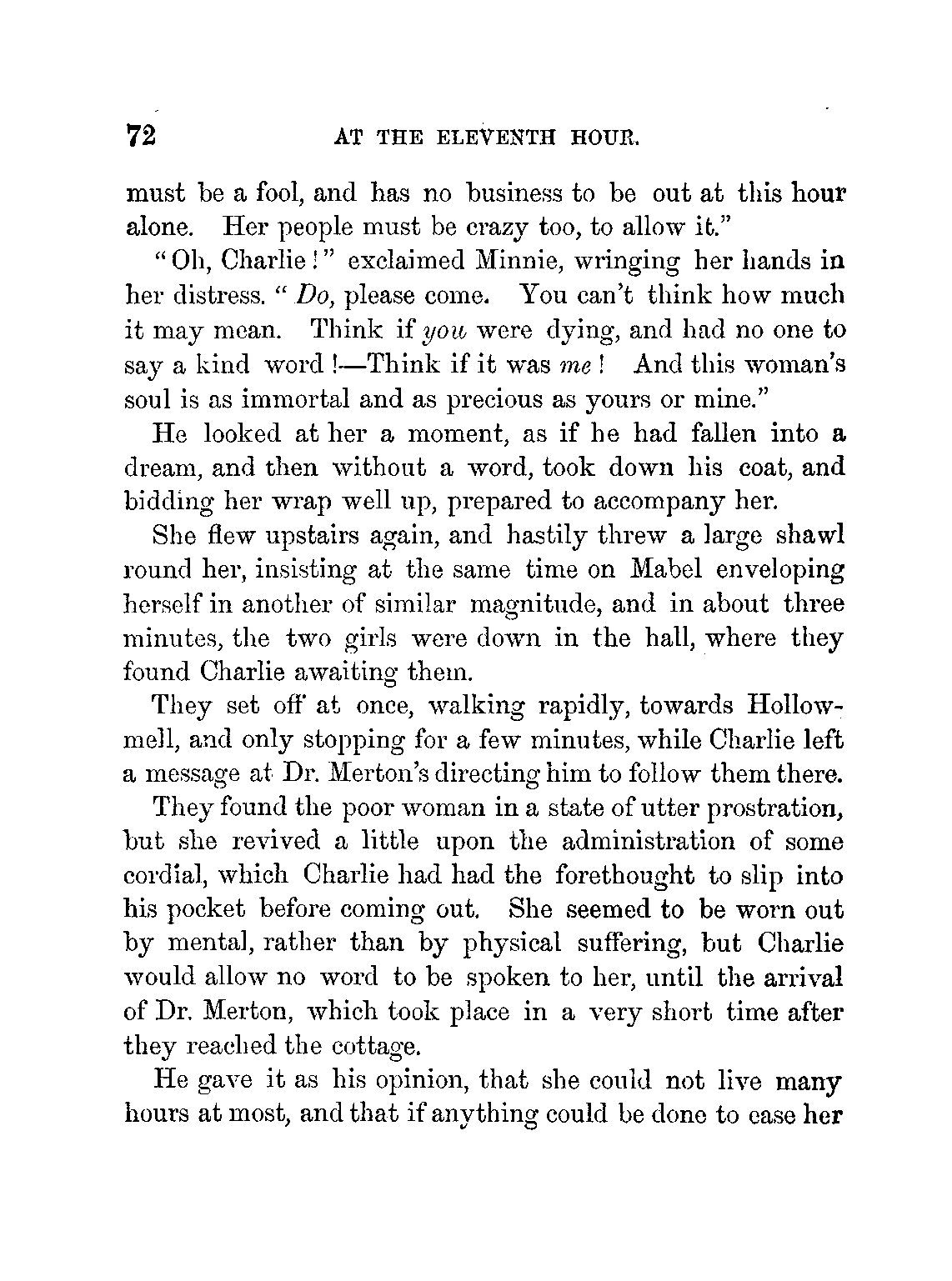 72 AT THE ELEVENTH HOUR.

must be a fool, and has no business to be out at this hour alone. Her people must be crazy too, to allow it."

"Oh, Charlie!" exclaimed Minnie, wringing her hands in her distress. "Do, please come. You can't think how much it may mean. Think if you were dying, and had no one to say a kind word!—Think if it was me! And this woman's soul is as immortal and as precious as yours or mine."

He looked at her a moment, as if he had fallen into a dream, and then without a word, took down his coat, and bidding her wrap well up, prepared to accompany her.

She flew upstairs again, and hastily threw a large shawl round her, insisting at the same time on Mabel enveloping herself in another of similar magnitude, and in about three minutes, the two girls were down in the hall, where they found Charlie awaiting them.

They set off at once, walking rapidly, towards Hollowmell, and only stopping for a few minutes, while Charlie left a message at Dr. Merton's directing him to follow them there.

They found the poor woman in a state of utter prostration, but she revived a little upon the administration of some cordial, which Charlie had had the forethought to slip into his pocket before coming out. She seemed to be worn out by mental, rather than by physical suffering, but Charlie would allow no word to be spoken to her, until the arrival of Dr. Merton, which took place in a very short time after they reached the cottage.

He gave it as his opinion, that she could not live many hours at most, and that if anything could be done to ease her